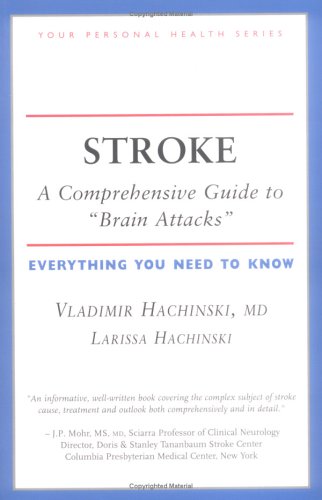 Copyrighted Material

YOUR PERSONAL HEALTH SERIES

STROKE

A Comprehensive Guide to "Brain Attacks"

EVERYTHING YOU NEED TO KNOW

VLADIMIR HACHINSKI, MD

LARISSA HACHINSKI

"An informative, well-written book covering the complex subject of stroke cause, treatment and outlook both comprehensively and in detail."

– J.P. Mohr, MS, MD, Sciarra Professor of Clinical Neurology Director, Doris & Stanley Tananbaum Stroke Center Columbia Presbyterian Medical Center, New York

Copyrighted Material